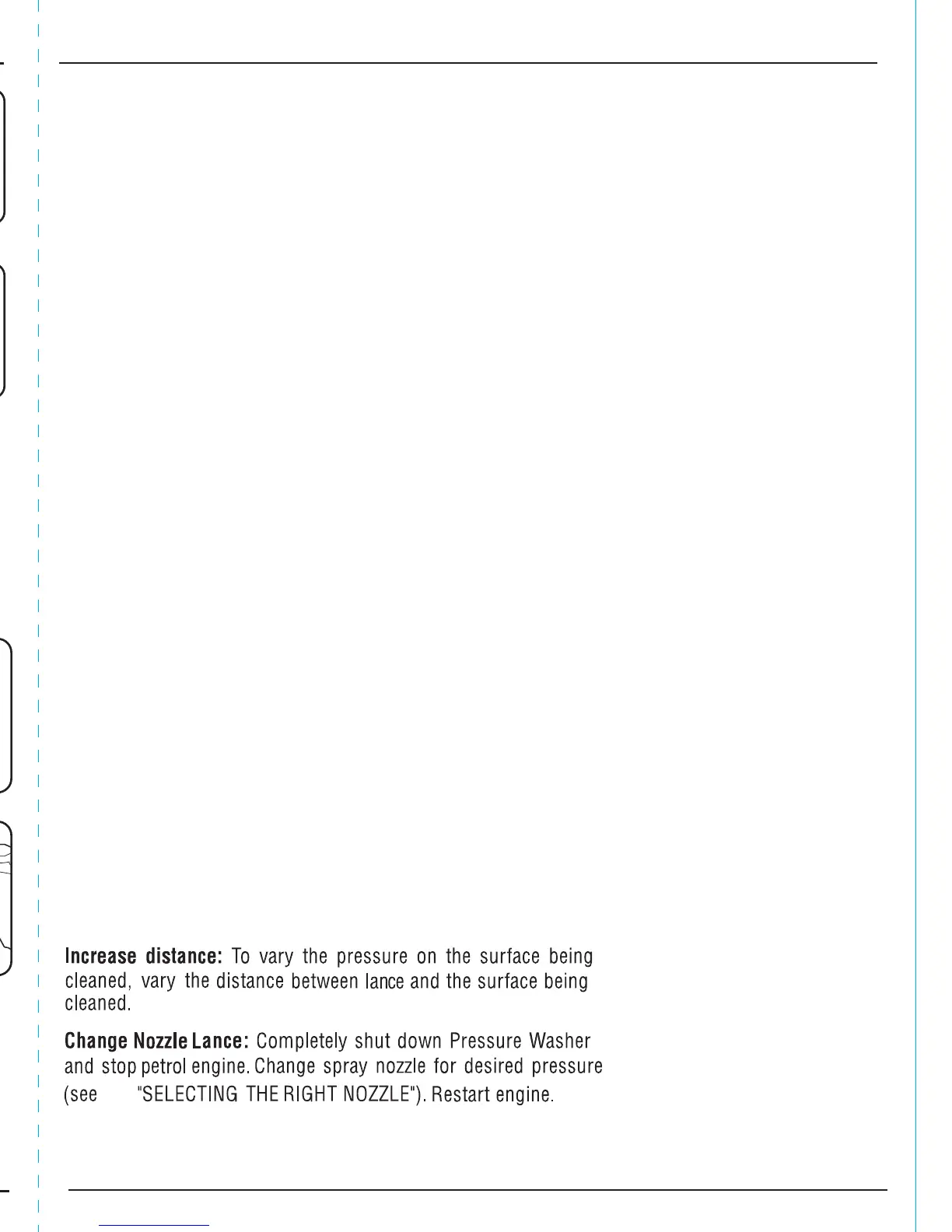 Increase distance: To vary the pressure on the surface being cleaned, vary the distance between lance and the surface being cleaned.

Change Nozzle Lance: Completely shut down Pressure Washer and stop petrol engine. Change spray nozzle for desired pressure (see "SELECTING THE RIGHT NOZZLE"). Restart engine.